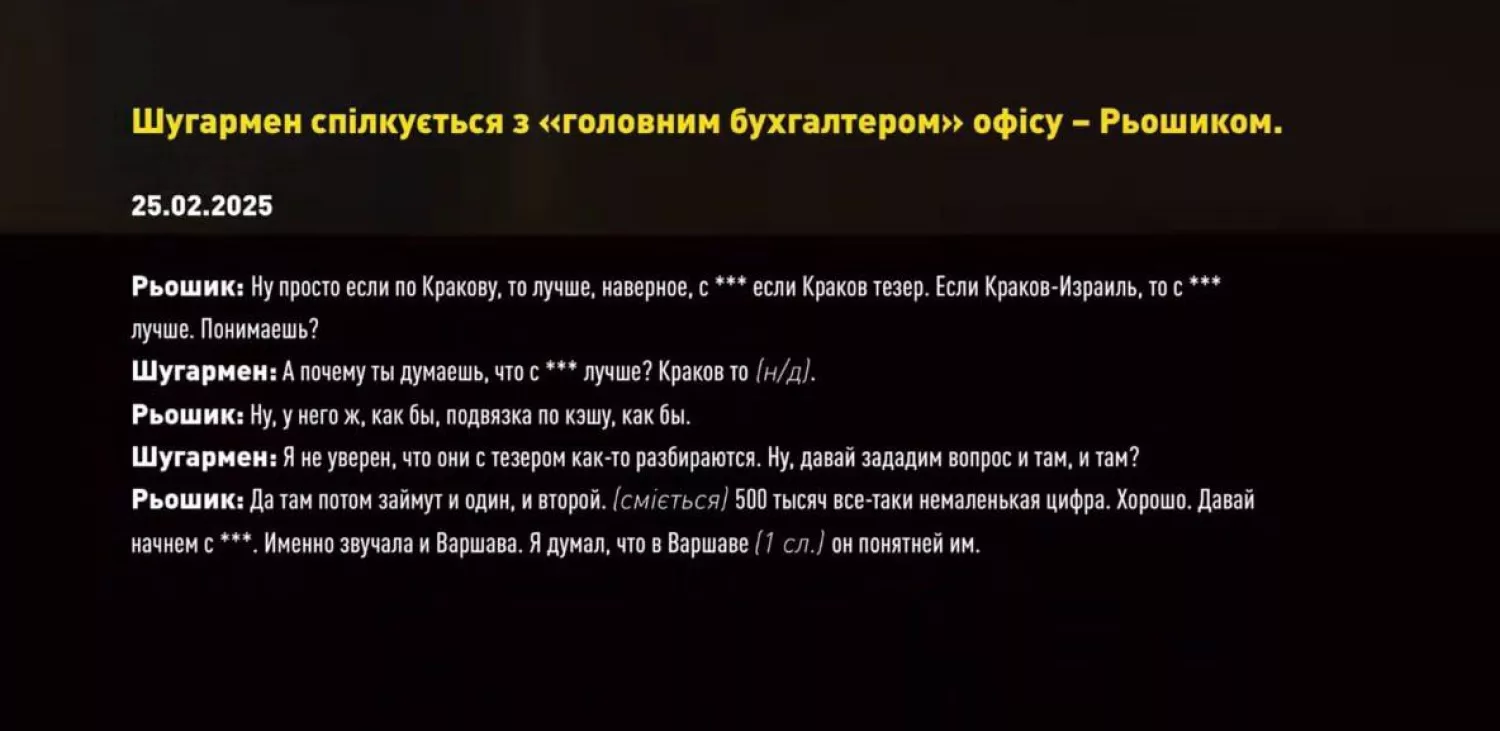 Шугармен спілкується з «головним бухгалтером» офісу – Рьошиком.

25.02.2025

Рьошик: Ну просто если по Кракову, то лучше, наверное, с *** если Краков тезер. Если Краков-Израиль, то с *** лучше. Понимаешь?
Шугармен: А почему ты думаешь, что с *** лучше? Краков то (н/д).
Рьошик: Ну, у него ж, как бы, подвязка по кэшу, как бы.
Шугармен: Я не уверен, что они с тезером как-то разбираются. Ну, давай зададим вопрос и там, и там?
Рьошик: Да там потом займут и один, и второй. (сміється) 500 тысяч все-таки немаленькая цифра. Хорошо. Давай начнем с ***. Именно звучала и Варшава. Я думал, что в Варшаве (1 сл.) он понятней им.